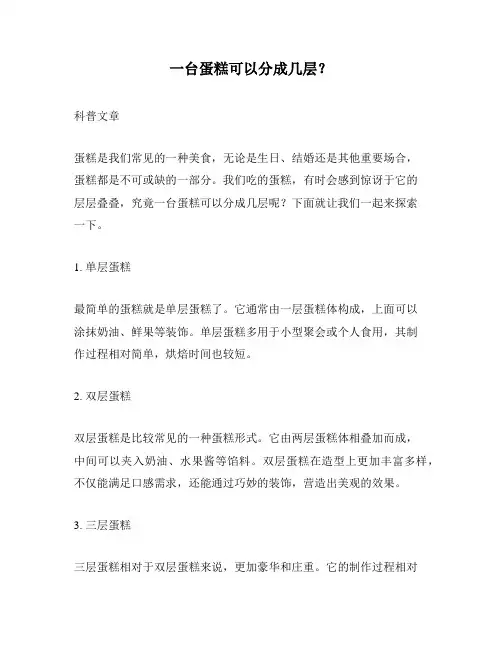 一台蛋糕可以分成几层？

科普文章

蛋糕是我们常见的一种美食，无论是生日、结婚还是其他重要场合，蛋糕都是不可或缺的一部分。我们吃的蛋糕，有时会感到惊讶于它的层层叠叠，究竟一台蛋糕可以分成几层呢？下面就让我们一起来探索一下。

1. 单层蛋糕

最简单的蛋糕就是单层蛋糕了。它通常由一层蛋糕体构成，上面可以涂抹奶油、鲜果等装饰。单层蛋糕多用于小型聚会或个人食用，其制作过程相对简单，烘焙时间也较短。

2. 双层蛋糕

双层蛋糕是比较常见的一种蛋糕形式。它由两层蛋糕体相叠加而成，中间可以夹入奶油、水果酱等馅料。双层蛋糕在造型上更加丰富多样，不仅能满足口感需求，还能通过巧妙的装饰，营造出美观的效果。

3. 三层蛋糕

三层蛋糕相对于双层蛋糕来说，更加豪华和庄重。它的制作过程相对